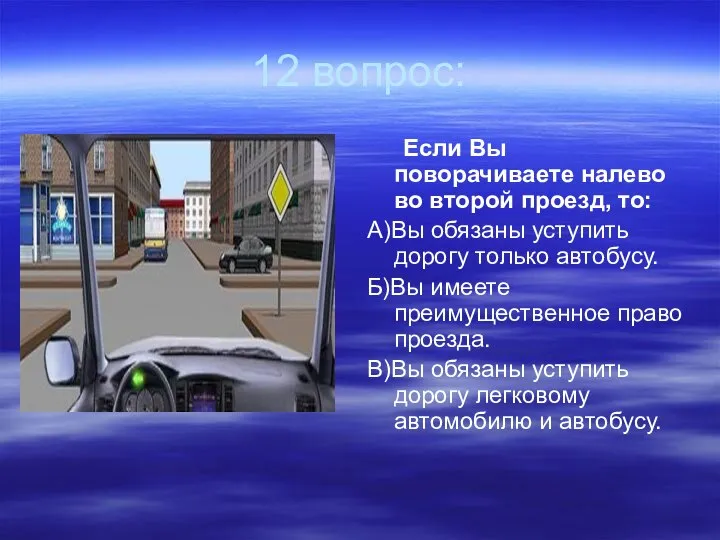 12 вопрос:

Если Вы поворачиваете налево во второй проезд, то:

А)Вы обязаны уступить дорогу только автобусу.

Б)Вы имеете преимущественное право проезда.

В)Вы обязаны уступить дорогу легковому автомобилю и автобусу.